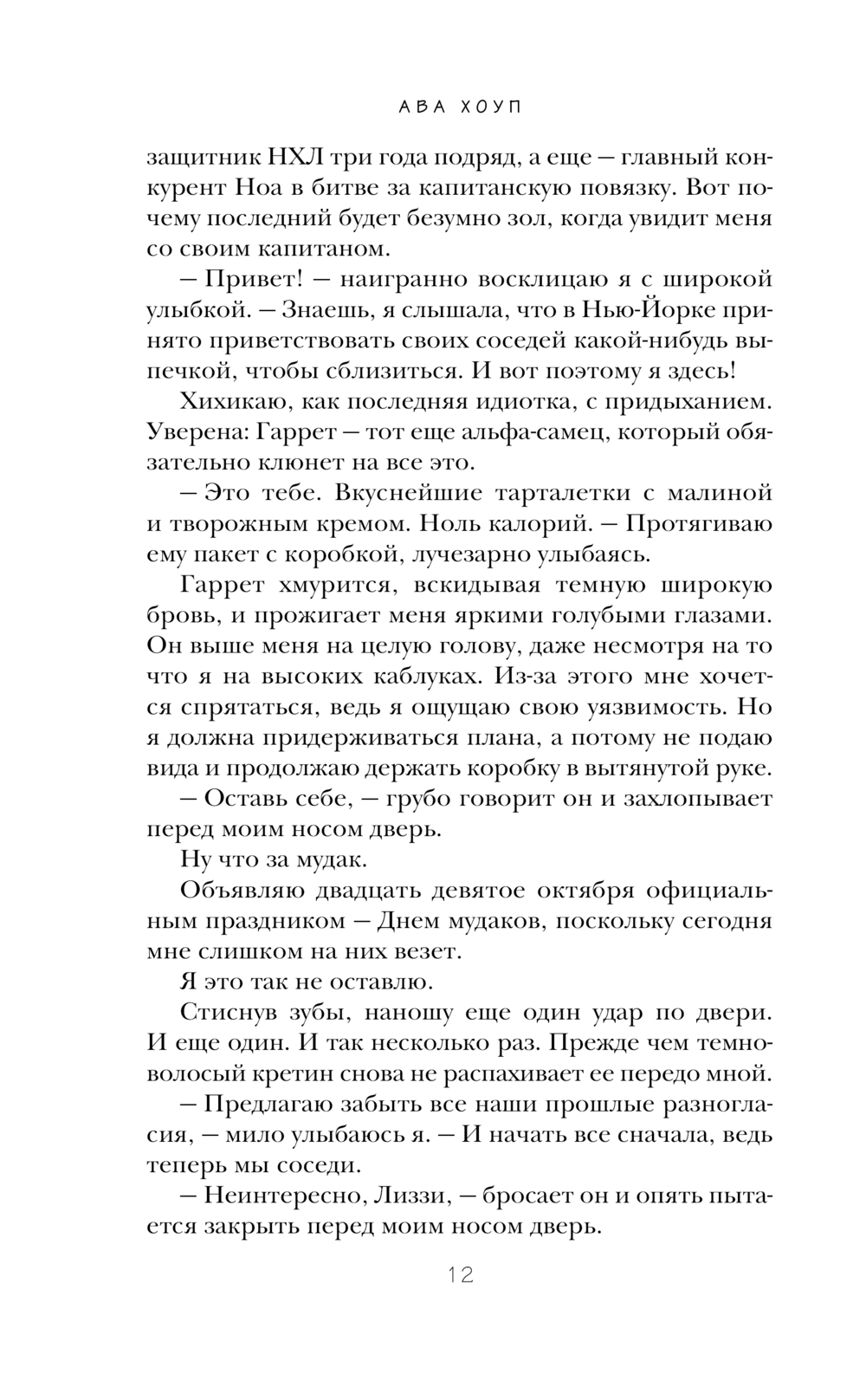 АВА ХОУП

защитник НХЛ три года подряд, а еще — главный конкурент Ноа в битве за капитанскую повязку. Вот почему последний будет безумно зол, когда увидит меня со своим капитаном.

— Привет! — наигранно восклицаю я с широкой улыбкой. — Знаешь, я слышала, что в Нью-Йорке принято приветствовать своих соседей какой-нибудь выпечкой, чтобы сблизиться. И вот поэтому я здесь!

Хихикаю, как последняя идиотка, с придыханием. Уверена: Гаррет — тот еще альфа-самец, который обязательно клюнет на все это.

— Это тебе. Вкуснейшие тарталетки с малиной и творожным кремом. Ноль калорий. — Протягиваю ему пакет с коробкой, лучезарно улыбаясь.

Гаррет хмурится, вскидывая темную широкую бровь, и прожигает меня яркими голубыми глазами. Он выше меня на целую голову, даже несмотря на то что я на высоких каблуках. Из-за этого мне хочется спрятаться, ведь я ощущаю свою уязвимость. Но я должна придерживаться плана, а потому не подаю вида и продолжаю держать коробку в вытянутой руке.

— Оставь себе, — грубо говорит он и захлопывает перед моим носом дверь.

Ну что за мудак.

Объявляю двадцать девятое октября официальным праздником — Днем мудаков, поскольку сегодня мне слишком на них везет.

Я это так не оставлю.

Стиснув зубы, наношу еще один удар по двери. И еще один. И так несколько раз. Прежде чем темноволосый кретин снова не распахивает ее передо мной.

— Предлагаю забыть все наши прошлые разногласия, — мило улыбаюсь я. — И начать все сначала, ведь теперь мы соседи.

— Неинтересно, Лиззи, — бросает он и опять пытается закрыть перед моим носом дверь.

12